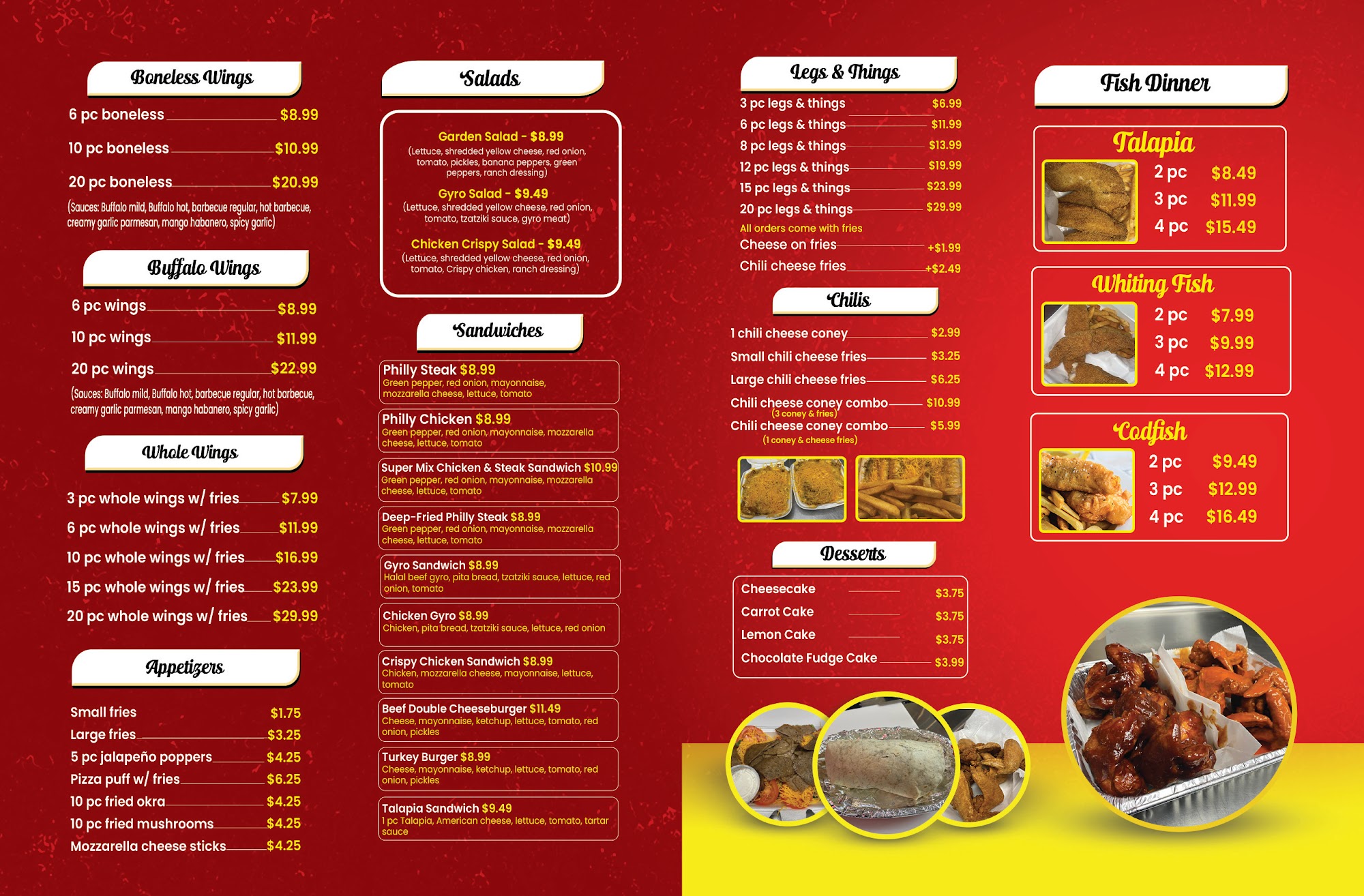 Boneless Wings

6 pc boneless $8.99

10 pc boneless $10.99

20 pc boneless $20.99

(Sauces: Buffalo mild, Buffalo hot, barbecue regular, hot barbecue, creamy garlic parmesan, mango habanero, spicy garlic)

Buffalo Wings

6 pc wings $8.99

10 pc wings $11.99

20 pc wings $22.99

(Sauces: Buffalo mild, Buffalo hot, barbecue regular, hot barbecue, creamy garlic parmesan, mango habanero, spicy garlic)

Whole Wings

3 pc whole wings w/ fries $7.99

6 pc whole wings w/ fries $11.99

10 pc whole wings w/ fries $16.99

15 pc whole wings w/ fries $23.99

20 pc whole wings w/ fries $29.99

Appetizers

Small fries $1.75

Large fries $3.25

5 pc jalapeño poppers $4.25

Pizza puff w/ fries $6.25

10 pc fried okra $4.25

10 pc fried mushrooms $4.25

Mozzarella cheese sticks $4.25

Salads

Garden Salad - $8.99
(Lettuce, shredded yellow cheese, red onion, tomato, pickles, banana peppers, green peppers, ranch dressing)

Gyro Salad - $9.49
(Lettuce, shredded yellow cheese, red onion, tomato, tzatziki sauce, gyro meat)

Chicken Crispy Salad - $9.49
(Lettuce, shredded yellow cheese, red onion, tomato, Crispy chicken, ranch dressing)

Sandwiches

Philly Steak $8.99
Green pepper, red onion, mayonnaise, mozzarella cheese, lettuce, tomato

Philly Chicken $8.99
Green pepper, red onion, mayonnaise, mozzarella cheese, lettuce, tomato

Super Mix Chicken & Steak Sandwich $10.99
Green pepper, red onion, mayonnaise, mozzarella cheese, lettuce, tomato

Deep-Fried Philly Steak $8.99
Green pepper, red onion, mayonnaise, mozzarella cheese, lettuce, tomato

Gyro Sandwich $8.99
Halal beef gyro, pita bread, tzatziki sauce, lettuce, red onion, tomato

Chicken Gyro $8.99
Chicken, pita bread, tzatziki sauce, lettuce, red onion

Crispy Chicken Sandwich $8.99
Chicken, mozzarella cheese, mayonnaise, lettuce, tomato

Beef Double Cheeseburger $11.49
Cheese, mayonnaise, ketchup, lettuce, tomato, red onion, pickles

Turkey Burger $8.99
Cheese, mayonnaise, ketchup, lettuce, tomato, red onion, pickles

Talapia Sandwich $9.49
1 pc Talapia, American cheese, lettuce, tomato, tartar sauce

Legs & Things

3 pc legs & things $6.99
6 pc legs & things $11.99
8 pc legs & things $13.99
12 pc legs & things $19.99
15 pc legs & things $23.99
20 pc legs & things $29.99
All orders come with fries
Cheese on fries +$1.99
Chili cheese fries +$2.49

Chilis

1 chili cheese coney $2.99
Small chili cheese fries $3.25
Large chili cheese fries $6.25
Chili cheese coney combo $10.99
(3 coney & fries)
Chili cheese coney combo $5.99
(1 coney & cheese fries)

Desserts

Cheesecake $3.75
Carrot Cake $3.75
Lemon Cake $3.75
Chocolate Fudge Cake $3.99

Fish Dinner

Talapia
2 pc $8.49
3 pc $11.99
4 pc $15.49

Whiting Fish
2 pc $7.99
3 pc $9.99
4 pc $12.99

Codfish
2 pc $9.49
3 pc $12.99
4 pc $16.49